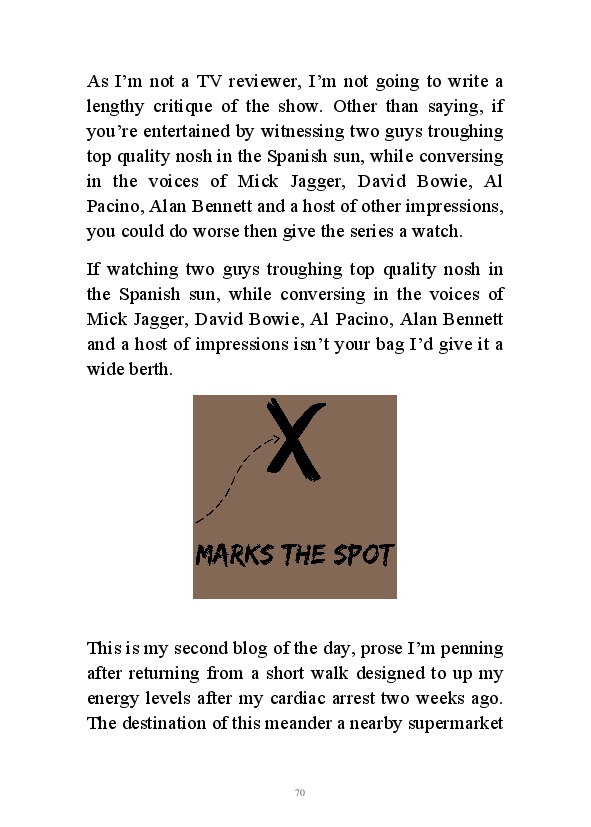 As I'm not a TV reviewer, I'm not going to write a lengthy critique of the show. Other than saying, if you're entertained by witnessing two guys troughing top quality nosh in the Spanish sun, while conversing in the voices of Mick Jagger, David Bowie, Al Pacino, Alan Bennett and a host of other impressions, you could do worse then give the series a watch.

If watching two guys troughing top quality nosh in the Spanish sun, while conversing in the voices of Mick Jagger, David Bowie, Al Pacino, Alan Bennett and a host of impressions isn't your bag I'd give it a wide berth.

X

MARKS THE SPOT

This is my second blog of the day, prose I'm penning after returning from a short walk designed to up my energy levels after my cardiac arrest two weeks ago. The destination of this meander a nearby supermarket

70